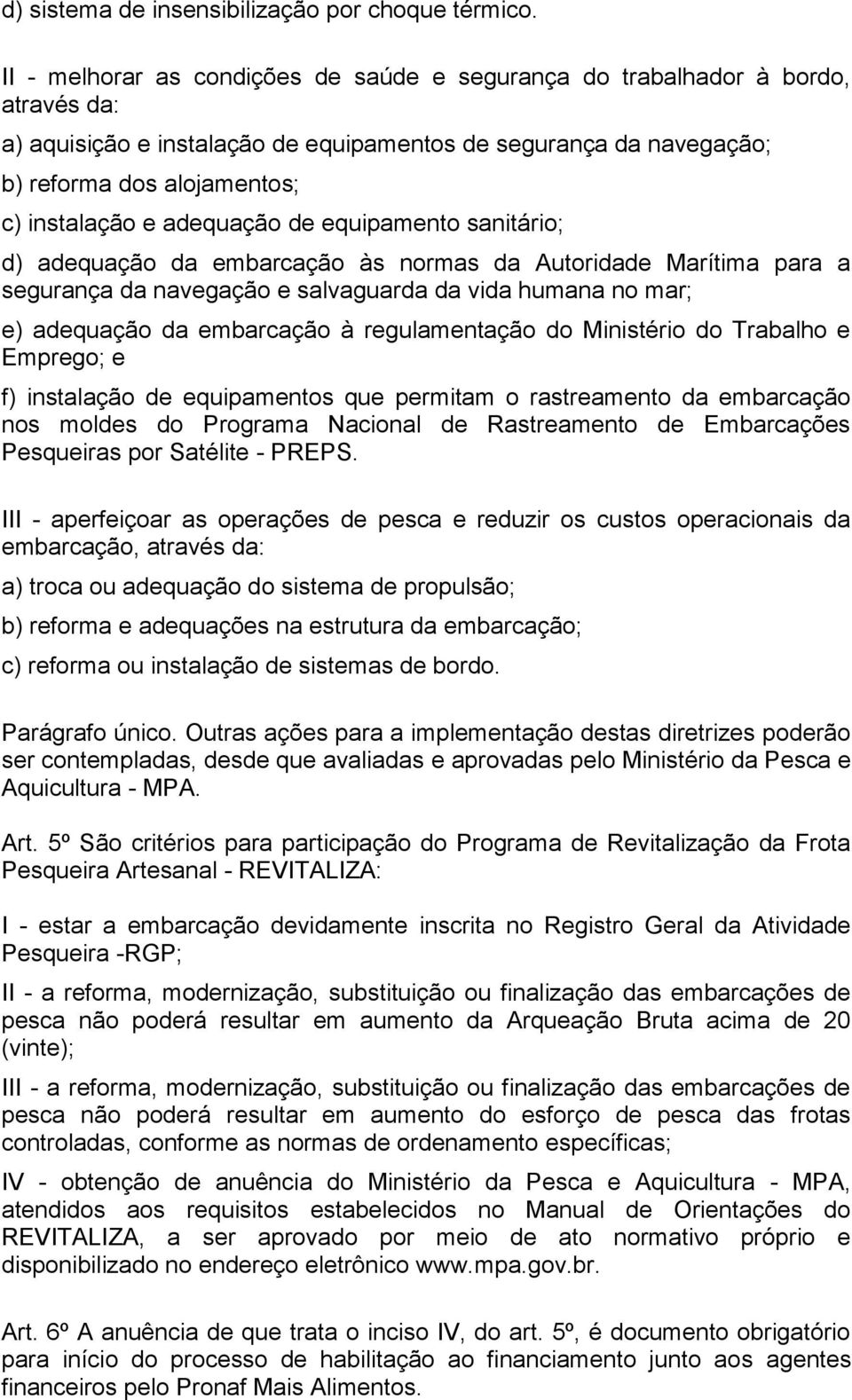 d) sistema de insensibilização por choque térmico.

II - melhorar as condições de saúde e segurança do trabalhador à bordo, através da:

a) aquisição e instalação de equipamentos de segurança da navegação;

b) reforma dos alojamentos;

c) instalação e adequação de equipamento sanitário;

d) adequação da embarcação às normas da Autoridade Marítima para a segurança da navegação e salvaguarda da vida humana no mar;

e) adequação da embarcação à regulamentação do Ministério do Trabalho e Emprego; e

f) instalação de equipamentos que permitam o rastreamento da embarcação nos moldes do Programa Nacional de Rastreamento de Embarcações Pesqueiras por Satélite - PREPS.

III - aperfeiçoar as operações de pesca e reduzir os custos operacionais da embarcação, através da:

a) troca ou adequação do sistema de propulsão;

b) reforma e adequações na estrutura da embarcação;

c) reforma ou instalação de sistemas de bordo.

Parágrafo único. Outras ações para a implementação destas diretrizes poderão ser contempladas, desde que avaliadas e aprovadas pelo Ministério da Pesca e Aquicultura - MPA.

Art. 5º São critérios para participação do Programa de Revitalização da Frota Pesqueira Artesanal - REVITALIZA:

I - estar a embarcação devidamente inscrita no Registro Geral da Atividade Pesqueira -RGP;

II - a reforma, modernização, substituição ou finalização das embarcações de pesca não poderá resultar em aumento da Arqueação Bruta acima de 20 (vinte);

III - a reforma, modernização, substituição ou finalização das embarcações de pesca não poderá resultar em aumento do esforço de pesca das frotas controladas, conforme as normas de ordenamento específicas;

IV - obtenção de anuência do Ministério da Pesca e Aquicultura - MPA, atendidos aos requisitos estabelecidos no Manual de Orientações do REVITALIZA, a ser aprovado por meio de ato normativo próprio e disponibilizado no endereço eletrônico www.mpa.gov.br.

Art. 6º A anuência de que trata o inciso IV, do art. 5º, é documento obrigatório para início do processo de habilitação ao financiamento junto aos agentes financeiros pelo Pronaf Mais Alimentos.